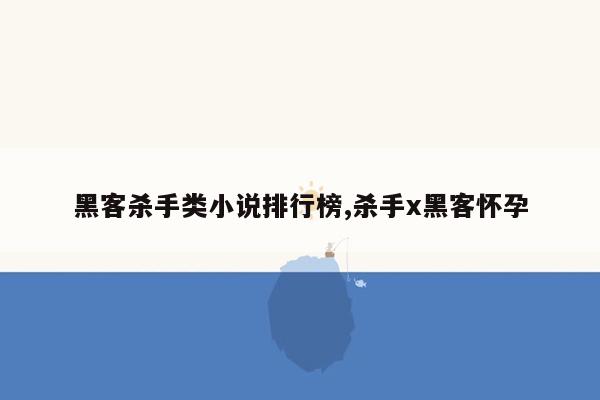 黑客杀手类小说排行榜,杀手x黑客怀孕